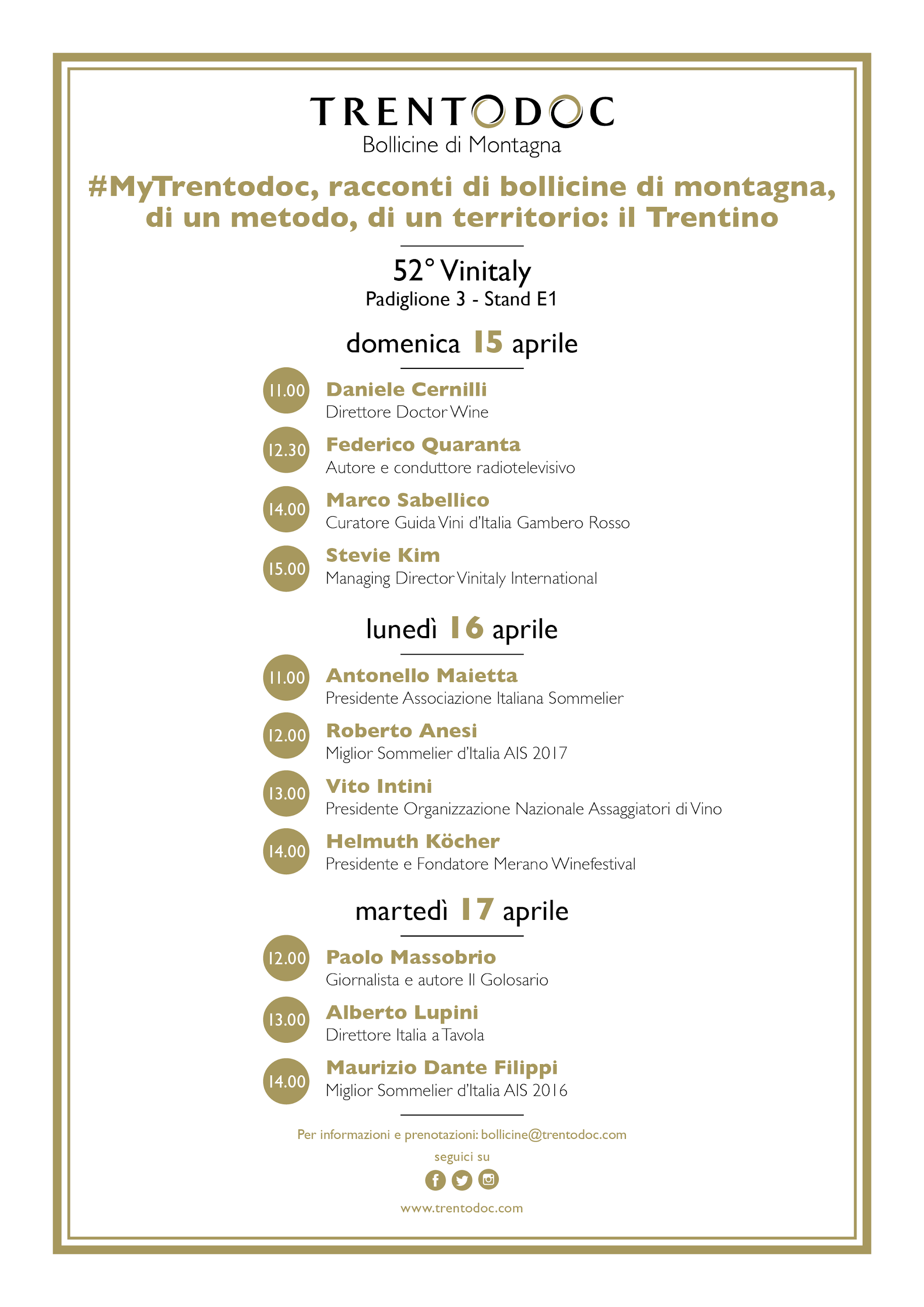 TRENTODOC
Bollicine di Montagna

#MyTrentodoc, racconti di bollicine di montagna, di un metodo, di un territorio: il Trentino

52° Vinitaly
Padiglione 3 - Stand E1

domenica 15 aprile

11.00 Daniele Cernilli
Direttore Doctor Wine

12.30 Federico Quaranta
Autore e conduttore radiotelevisivo

14.00 Marco Sabellico
Curatore Guida Vini d'Italia Gambero Rosso

15.00 Stevie Kim
Managing Director Vinitaly International

lunedì 16 aprile

11.00 Antonello Maietta
Presidente Associazione Italiana Sommelier

12.00 Roberto Anesi
Miglior Sommelier d'Italia AIS 2017

13.00 Vito Intini
Presidente Organizzazione Nazionale Assaggiatori di Vino

14.00 Helmuth Köcher
Presidente e Fondatore Merano Winefestival

martedì 17 aprile

12.00 Paolo Massobrio
Giornalista e autore Il Golosario

13.00 Alberto Lupini
Direttore Italia a Tavola

14.00 Maurizio Dante Filippi
Miglior Sommelier d'Italia AIS 2016

Per informazioni e prenotazioni: bollicine@trentodoc.com
seguici su
www.trentodoc.com